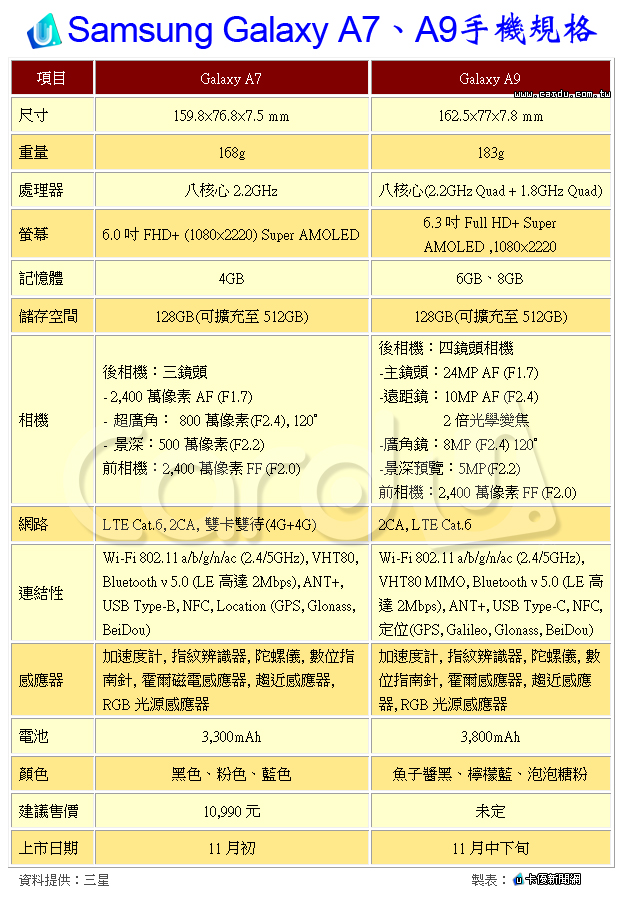 Samsung Galaxy A7、A9手機規格

www.cardu.com.tw

| 項目 | Galaxy A7 | Galaxy A9 |
|---|---|---|
| 尺寸 | 159.8x76.8x7.5 mm | 162.5x77x7.8 mm |
| 重量 | 168g | 183g |
| 處理器 | 八核心 2.2GHz | 八核心(2.2GHz Quad + 1.8GHz Quad) |
| 螢幕 | 6.0 吋 FHD+ (1080x2220) Super AMOLED | 6.3 吋 Full HD+ Super AMOLED ,1080x2220 |
| 記憶體 | 4GB | 6GB、8GB |
| 儲存空間 | 128GB(可擴充至 512GB) | 128GB(可擴充至 512GB) |
| 相機 | 後相機：三鏡頭 - 2,400 萬像素 AF (F1.7) - 超廣角： 800 萬像素(F2.4), 120˚ - 景深：500 萬像素(F2.2) 前相機：2,400 萬像素 FF (F2.0) | 後相機：四鏡頭相機 -主鏡頭：24MP AF (F1.7) -遠距鏡：10MP AF (F2.4) 2 倍光學變焦 -廣角鏡：8MP (F2.4) 120˚ -景深預覽：5MP(F2.2) 前相機：2,400 萬像素 FF (F2.0) |
| 網路 | LTE Cat.6, 2CA, 雙卡雙待(4G+4G) | 2CA, LTE Cat.6 |
| 連結性 | Wi-Fi 802.11 a/b/g/n/ac (2.4/5GHz), VHT80, Bluetooth v 5.0 (LE 高達 2Mbps), ANT+, USB Type-B, NFC, Location (GPS, Glonass, BeiDou) | Wi-Fi 802.11 a/b/g/n/ac (2.4/5GHz), VHT80 MIMO, Bluetooth v 5.0 (LE 高達 2Mbps), ANT+, USB Type-C, NFC, 定位(GPS, Galileo, Glonass, BeiDou) |
| 感應器 | 加速度計, 指紋辨識器, 陀螺儀, 數位指南針, 霍爾磁電感應器, 趨近感應器, RGB 光源感應器 | 加速度計, 指紋辨識器, 陀螺儀, 數位指南針, 霍爾感應器, 趨近感應器, RGB 光源感應器 |
| 電池 | 3,300mAh | 3,800mAh |
| 顏色 | 黑色、粉色、藍色 | 魚子醬黑、檸檬藍、泡泡糖粉 |
| 建議售價 | 10,990 元 | 未定 |
| 上市日期 | 11 月初 | 11 月中下旬 |

資料提供：三星

製表：卡優新聞網